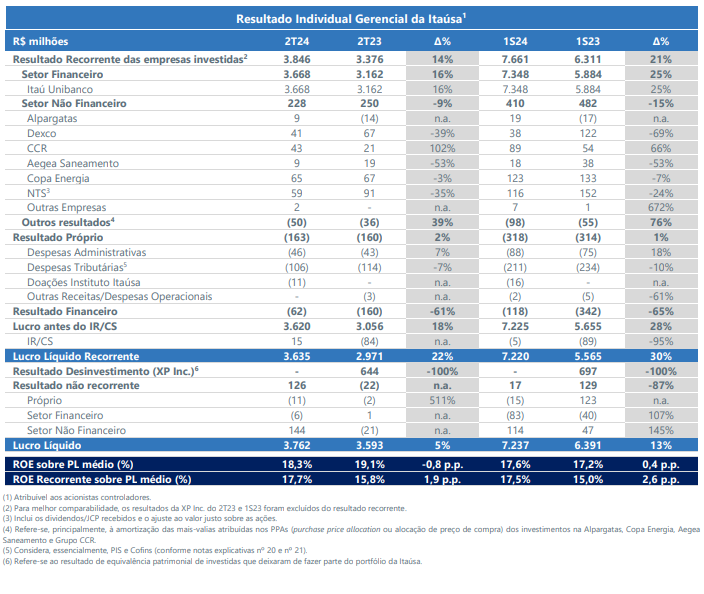 Resultado Individual Gerencial da Itaúsa$^1$

| R$ milhões | 2T24 | 2T23 | Δ% | 1S24 | 1S23 | Δ% |
|---|---|---|---|---|---|---|
| Resultado Recorrente das empresas investidas$^2$ | 3.846 | 3.376 | 14% | 7.661 | 6.311 | 21% |
| Setor Financeiro | 3.668 | 3.162 | 16% | 7.348 | 5.884 | 25% |
| Itaú Unibanco | 3.668 | 3.162 | 16% | 7.348 | 5.884 | 25% |
| Setor Não Financeiro | 228 | 250 | -9% | 410 | 482 | -15% |
| Alpargatas | 9 | (14) | n.a. | 19 | (17) | n.a. |
| Dexco | 41 | 67 | -39% | 38 | 122 | -69% |
| CCR | 43 | 21 | 102% | 89 | 54 | 66% |
| Aegea Saneamento | 9 | 19 | -53% | 18 | 38 | -53% |
| Copa Energia | 65 | 67 | -3% | 123 | 133 | -7% |
| NTS$^3$ | 59 | 91 | -35% | 116 | 152 | -24% |
| Outras Empresas | 2 | - | n.a. | 7 | 1 | 672% |
| Outros resultados$^4$ | (50) | (36) | 39% | (98) | (55) | 76% |
| Resultado Próprio | (163) | (160) | 2% | (318) | (314) | 1% |
| Despesas Administrativas | (46) | (43) | 7% | (88) | (75) | 18% |
| Despesas Tributárias$^5$ | (106) | (114) | -7% | (211) | (234) | -10% |
| Doações Instituto Itaúsa | (11) | - | n.a. | (16) | - | n.a. |
| Outras Receitas/Despesas Operacionais | - | (3) | n.a. | (2) | (5) | -61% |
| Resultado Financeiro | (62) | (160) | -61% | (118) | (342) | -65% |
| Lucro antes do IR/CS | 3.620 | 3.056 | 18% | 7.225 | 5.655 | 28% |
| IR/CS | 15 | (84) | n.a. | (5) | (89) | -95% |
| Lucro Líquido Recorrente | 3.635 | 2.971 | 22% | 7.220 | 5.565 | 30% |
| Resultado Desinvestimento (XP Inc.)$^6$ | - | 644 | -100% | - | 697 | -100% |
| Resultado não recorrente | 126 | (22) | n.a. | 17 | 129 | -87% |
| Próprio | (11) | (2) | 511% | (15) | 123 | n.a. |
| Setor Financeiro | (6) | 1 | n.a. | (83) | (40) | 107% |
| Setor Não Financeiro | 144 | (21) | n.a. | 114 | 47 | 145% |
| Lucro Líquido | 3.762 | 3.593 | 5% | 7.237 | 6.391 | 13% |
| ROE sobre PL médio (%) | 18,3% | 19,1% | -0,8 p.p. | 17,6% | 17,2% | 0,4 p.p. |
| ROE Recorrente sobre PL médio (%) | 17,7% | 15,8% | 1,9 p.p. | 17,5% | 15,0% | 2,6 p.p. |

(1) Atribuível aos acionistas controladores.
(2) Para melhor comparabilidade, os resultados da XP Inc. do 2T23 e 1S23 foram excluídos do resultado recorrente.
(3) Inclui os dividendos/JCP recebidos e o ajuste ao valor justo sobre as ações.
(4) Refere-se, principalmente, à amortização das mais-valias atribuídas nos PPAs (purchase price allocation ou alocação de preço de compra) dos investimentos na Alpargatas, Copa Energia, Aegea Saneamento e Grupo CCR.
(5) Considera, essencialmente, PIS e Cofins (conforme notas explicativas nº 20 e nº 21).
(6) Refere-se ao resultado de equivalência patrimonial de investidas que deixaram de fazer parte do portfólio da Itaúsa.